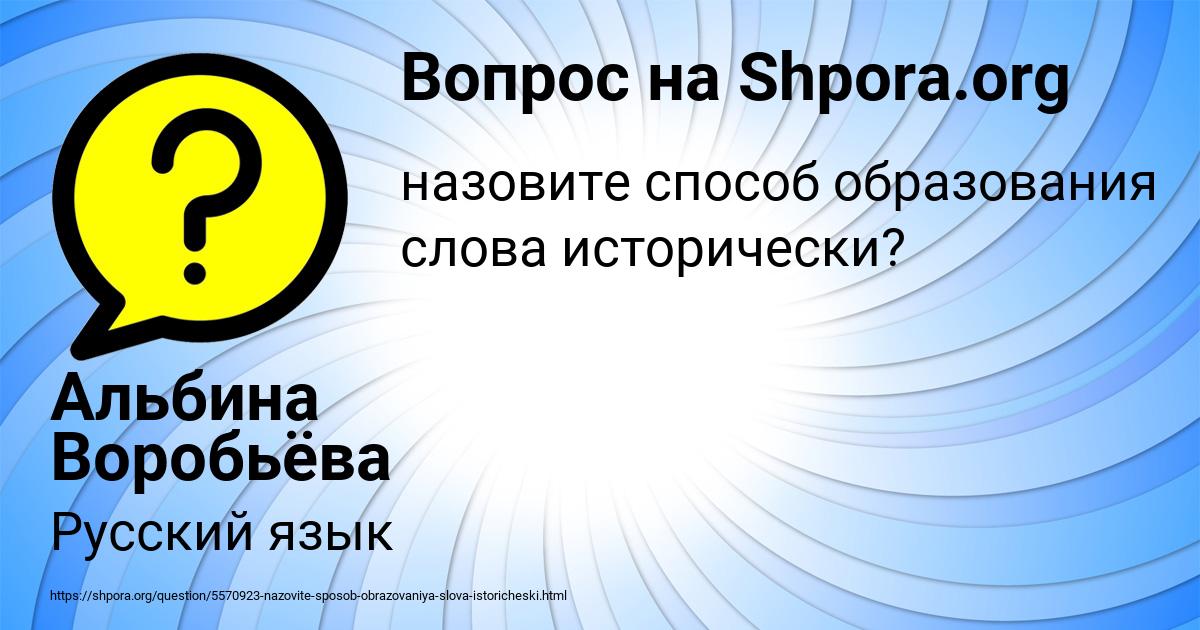 Вопрос на Shpora.org

назовите способ образования слова исторически?

Альбина Воробьёва

Русский язык

https://shpora.org/question/5570923-nazovite-sposob-obrazovaniya-slova-istoricheski.html